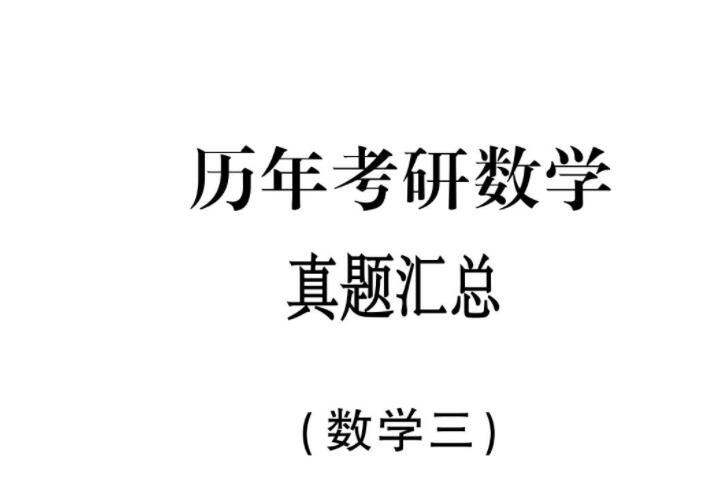 历年考研数学

真题汇总

(数学三)